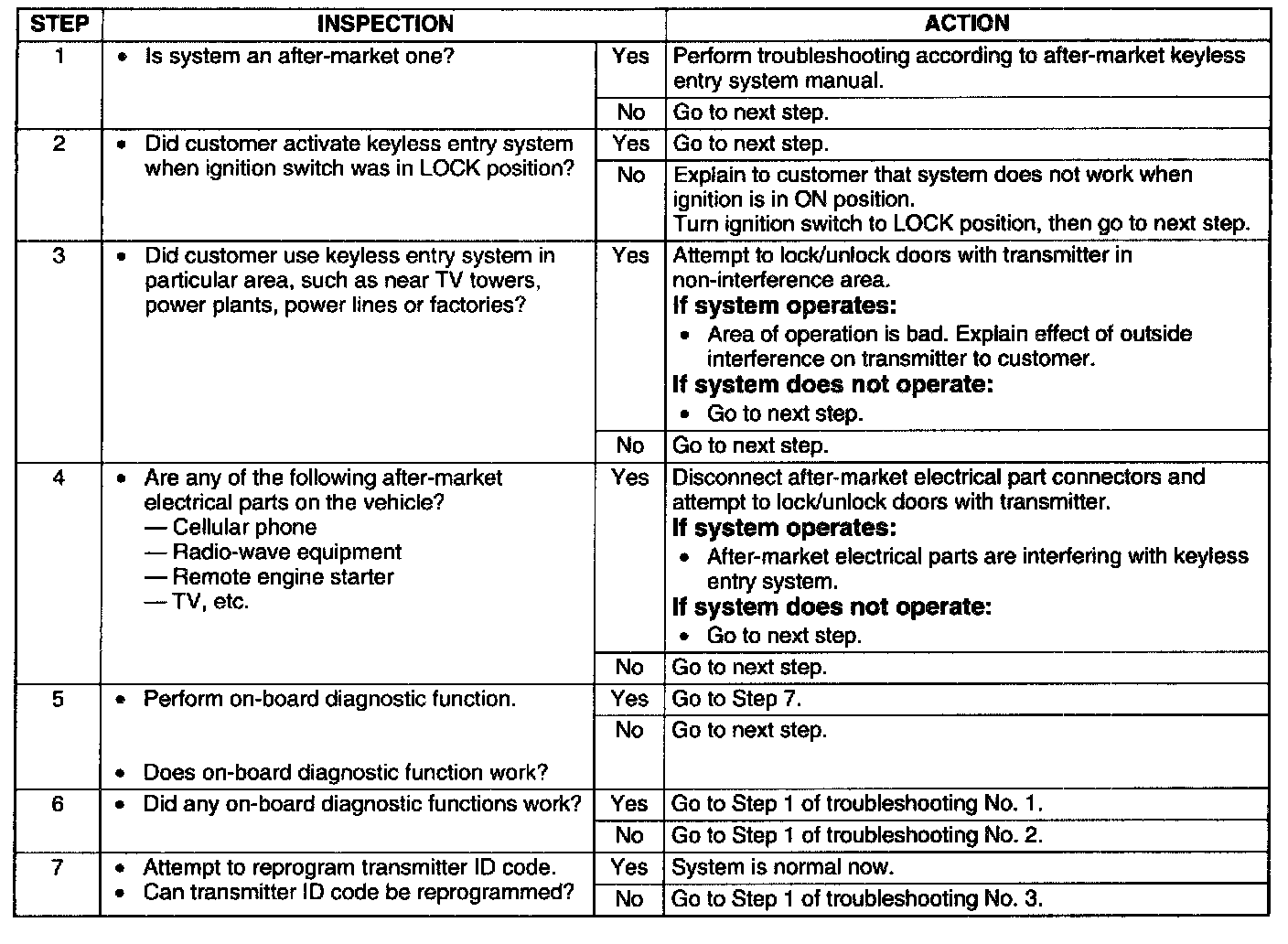 | STEP | INSPECTION | | ACTION |
|---|---|---|---|
| 1 | • Is system an after-market one? | Yes | Perform troubleshooting according to after-market keyless entry system manual. |
| | | No | Go to next step. |
| 2 | • Did customer activate keyless entry system when ignition switch was in LOCK position? | Yes | Go to next step. |
| | | No | Explain to customer that system does not work when ignition is in ON position. Turn ignition switch to LOCK position, then go to next step. |
| 3 | • Did customer use keyless entry system in particular area, such as near TV towers, power plants, power lines or factories? | Yes | Attempt to lock/unlock doors with transmitter in non-interference area. **If system operates:** • Area of operation is bad. Explain effect of outside interference on transmitter to customer. **If system does not operate:** • Go to next step. |
| | | No | Go to next step. |
| 4 | • Are any of the following after-market electrical parts on the vehicle? — Cellular phone — Radio-wave equipment — Remote engine starter — TV, etc. | Yes | Disconnect after-market electrical part connectors and attempt to lock/unlock doors with transmitter. **If system operates:** • After-market electrical parts are interfering with keyless entry system. **If system does not operate:** • Go to next step. |
| | | No | Go to next step. |
| 5 | • Perform on-board diagnostic function. • Does on-board diagnostic function work? | Yes | Go to Step 7. |
| | | No | Go to next step. |
| 6 | • Did any on-board diagnostic functions work? | Yes | Go to Step 1 of troubleshooting No. 1. |
| | | No | Go to Step 1 of troubleshooting No. 2. |
| 7 | • Attempt to reprogram transmitter ID code. • Can transmitter ID code be reprogrammed? | Yes | System is normal now. |
| | | No | Go to Step 1 of troubleshooting No. 3. |